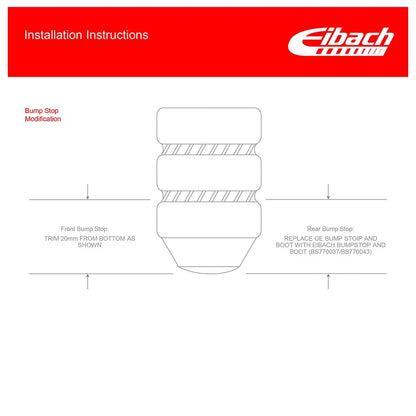 Installation Instructions

Eibach

Bump Stop Modification

Front Bump Stop:

TRIM 20mm FROM BOTTOM AS SHOWN

Rear Bump Stop:

REPLACE OE BUMP STOIP AND BOOT WITH EIBACH BUMPSTOP AND BOOT (BS770037/BS770043)